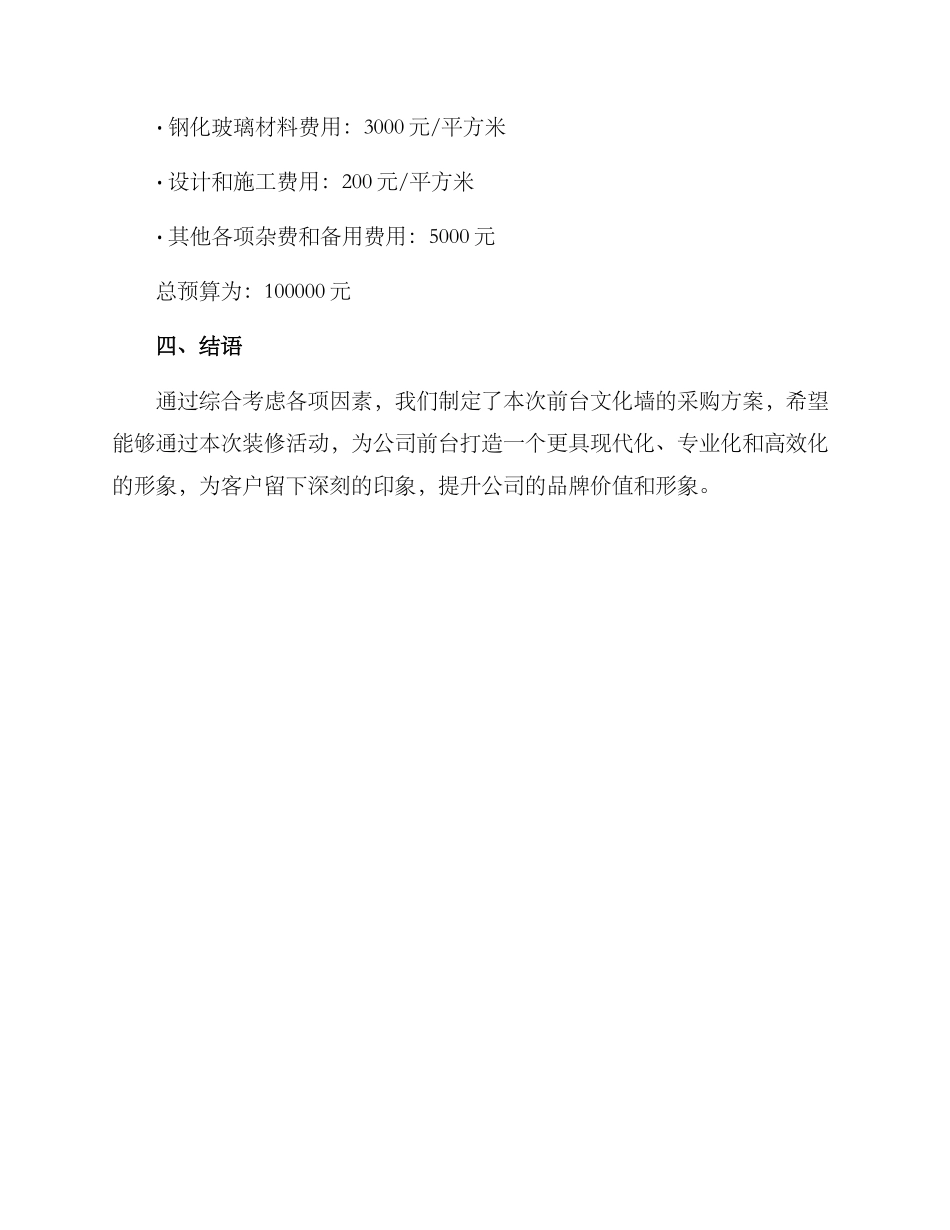 · 钢化玻璃材料费用：3000 元/平方米

· 设计和施工费用：200 元/平方米

· 其他各项杂费和备用费用：5000 元

总预算为：100000 元

四、结语

通过综合考虑各项因素，我们制定了本次前台文化墙的采购方案，希望能够通过本次装修活动，为公司前台打造一个更具现代化、专业化和高效化的形象，为客户留下深刻的印象，提升公司的品牌价值和形象。